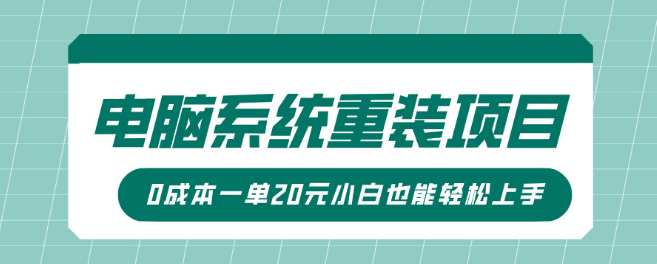 电脑系统重装项目

0成本一单20元小白也能轻松上手